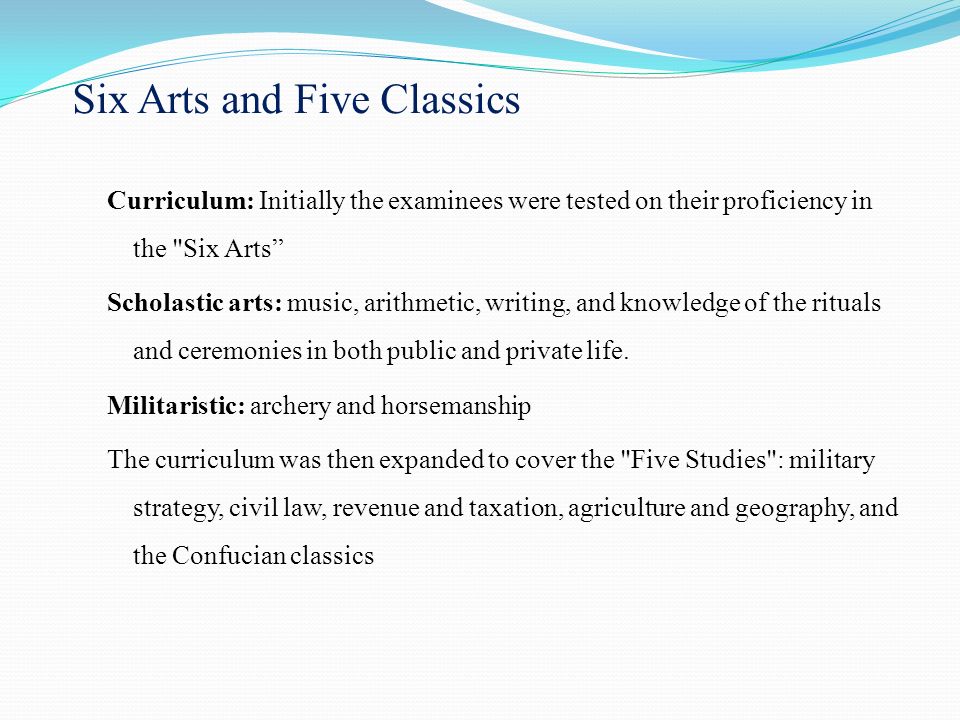 Six Arts and Five Classics

Curriculum: Initially the examinees were tested on their proficiency in the "Six Arts”

Scholastic arts: music, arithmetic, writing, and knowledge of the rituals and ceremonies in both public and private life.

Militaristic: archery and horsemanship

The curriculum was then expanded to cover the "Five Studies": military strategy, civil law, revenue and taxation, agriculture and geography, and the Confucian classics